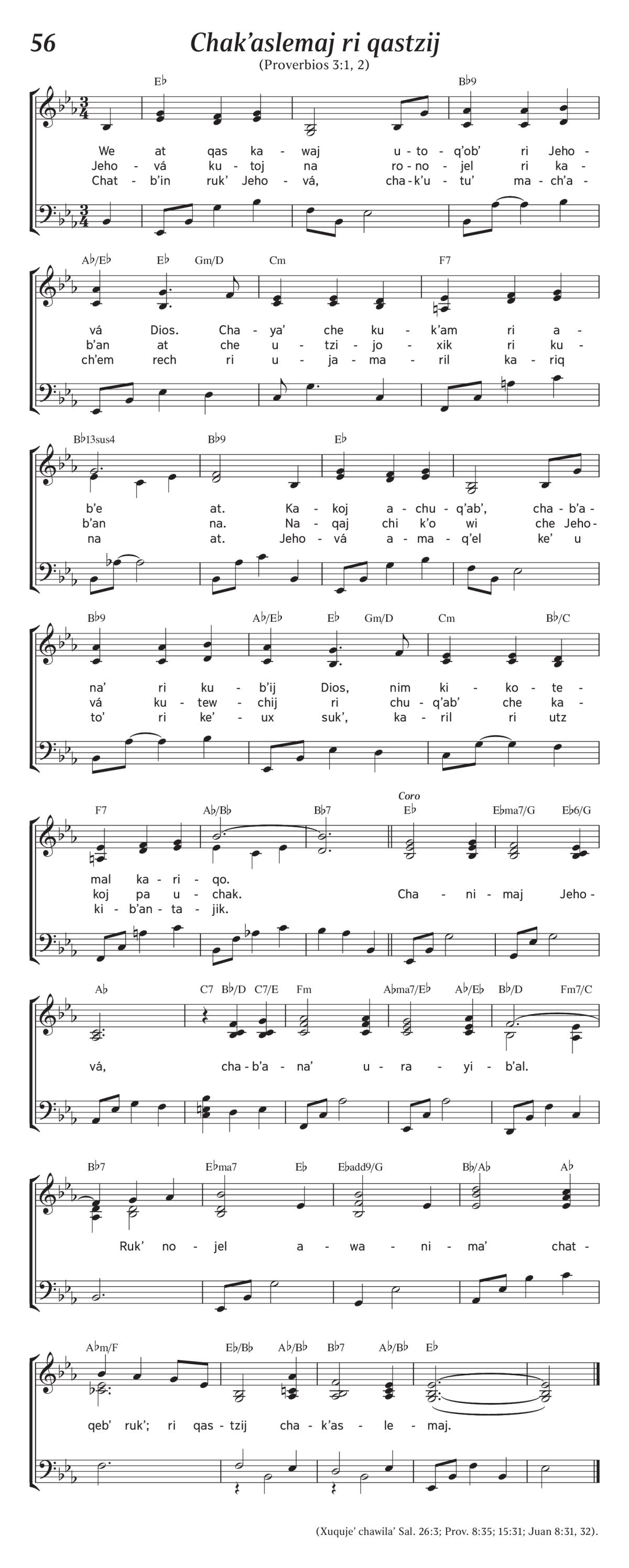 56

Chak'aslemaj ri qastzij

(Proverbios 3:1, 2)

E♭ B♭9

We at qas ka - waj u - to - q'ob' ri Jeho -
Jeho - vá ku - toj na ro - no - jel ri ka -
Chat - b'in ruk' Jeho - vá, cha - k'u - tu' ma - ch'a -

A♭/E♭ E♭ Gm/D Cm F7

vá Dios. Cha - ya' che ku - k'am ri a -
b'an at che u - tzi - jo - xik ri ku -
ch'em rech ri u - ja - ma - ril ka - riq

B♭13sus4 B♭9 E♭

b'e at. Ka - koj a - chu - q'ab', cha - b'a -
b'an na. Na - qaj chi k'o wi che Jeho -
na at. Jeho - vá a - ma - q'el ke' u

B♭9 A♭/E♭ E♭ Gm/D Cm B♭/C

na' ri ku - b'ij Dios, nim ki - ko - te -
vá ku - tew - chij ri chu - q'ab' che ka -
to' ri ke' - ux suk', ka - ril ri utz

F7 A♭/B♭ B♭7 Coro E♭ E♭ma7/G E♭6/G

mal ka - ri - qo.
koj pa u - chak. Cha - ni - maj Jeho -
ki - b'an - ta - jik.

A♭ C7 B♭/D C7/E Fm A♭ma7/E♭ A♭/E♭ B♭/D Fm7/C

vá, cha - b'a - na' u - ra - yi - b'al.

B♭7 E♭ma7 E♭ E♭add9/G B♭/A♭ A♭

Ruk' no - jel a - wa - ni - ma' chat -

A♭m/F E♭/B♭ A♭/B♭ B♭7 A♭/B♭ E♭

qeb' ruk'; ri qas - tzij cha - k'as - le - maj.

(Xuquje' chawila' Sal. 26:3; Prov. 8:35; 15:31; Juan 8:31, 32).